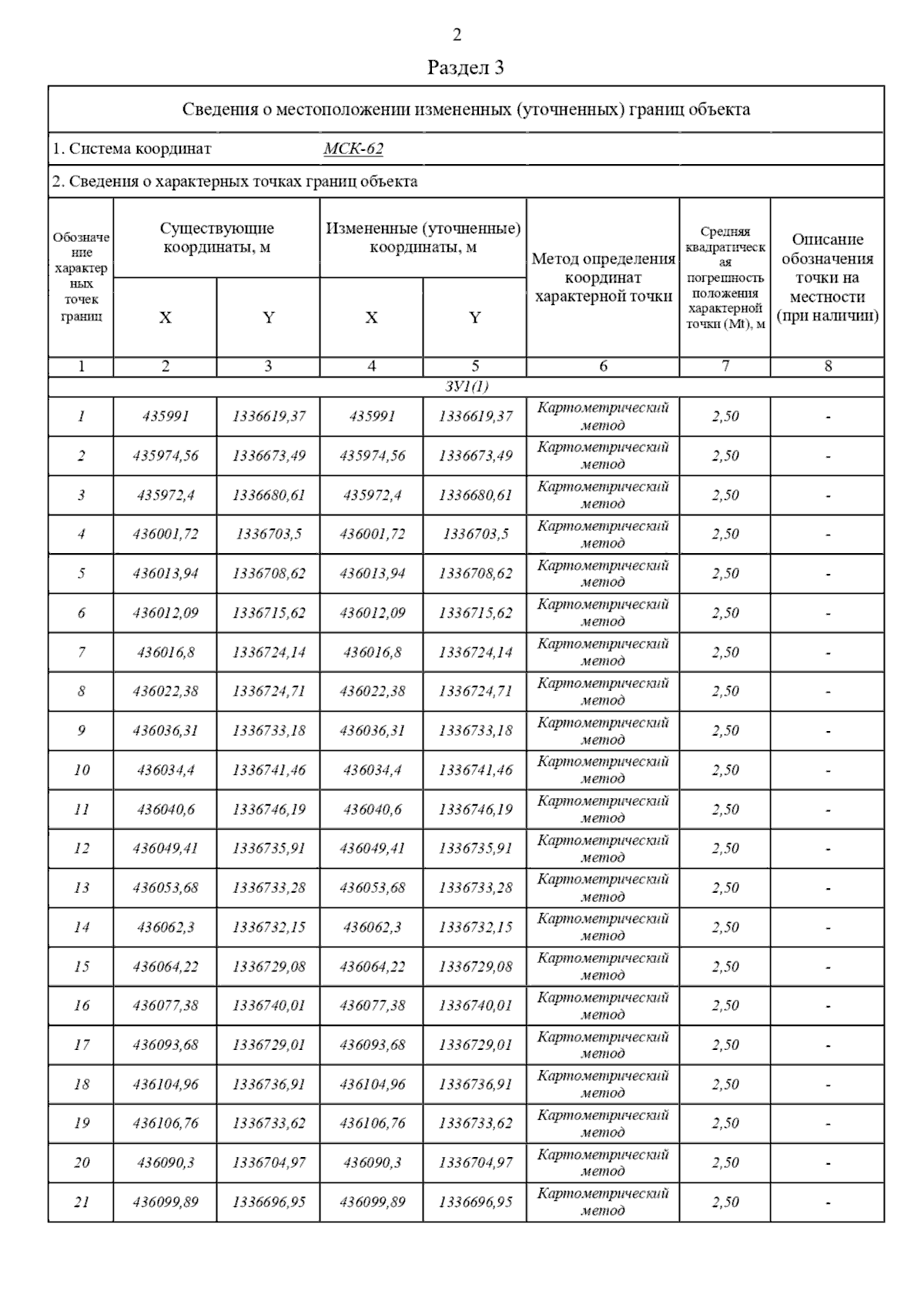 2

Раздел 3

Сведения о местоположении измененных (уточненных) границ объекта

1. Система координат МСК-62

2. Сведения о характерных точках границ объекта

| Обозначение характерных точек границ | Существующие координаты, м X | Существующие координаты, м Y | Измененные (уточненные) координаты, м X | Измененные (уточненные) координаты, м Y | Метод определения координат характерной точки | Средняя квадратическая погрешность положения характерной точки (Mt), м | Описание обозначения точки на местности (при наличии) |
|---|---|---|---|---|---|---|---|
| 1 | 2 | 3 | 4 | 5 | 6 | 7 | 8 |
| ЗУ1(1) | | | | | | | |
| 1 | 435991 | 1336619,37 | 435991 | 1336619,37 | Картометрический метод | 2,50 | - |
| 2 | 435974,56 | 1336673,49 | 435974,56 | 1336673,49 | Картометрический метод | 2,50 | - |
| 3 | 435972,4 | 1336680,61 | 435972,4 | 1336680,61 | Картометрический метод | 2,50 | - |
| 4 | 436001,72 | 1336703,5 | 436001,72 | 1336703,5 | Картометрический метод | 2,50 | - |
| 5 | 436013,94 | 1336708,62 | 436013,94 | 1336708,62 | Картометрический метод | 2,50 | - |
| 6 | 436012,09 | 1336715,62 | 436012,09 | 1336715,62 | Картометрический метод | 2,50 | - |
| 7 | 436016,8 | 1336724,14 | 436016,8 | 1336724,14 | Картометрический метод | 2,50 | - |
| 8 | 436022,38 | 1336724,71 | 436022,38 | 1336724,71 | Картометрический метод | 2,50 | - |
| 9 | 436036,31 | 1336733,18 | 436036,31 | 1336733,18 | Картометрический метод | 2,50 | - |
| 10 | 436034,4 | 1336741,46 | 436034,4 | 1336741,46 | Картометрический метод | 2,50 | - |
| 11 | 436040,6 | 1336746,19 | 436040,6 | 1336746,19 | Картометрический метод | 2,50 | - |
| 12 | 436049,41 | 1336735,91 | 436049,41 | 1336735,91 | Картометрический метод | 2,50 | - |
| 13 | 436053,68 | 1336733,28 | 436053,68 | 1336733,28 | Картометрический метод | 2,50 | - |
| 14 | 436062,3 | 1336732,15 | 436062,3 | 1336732,15 | Картометрический метод | 2,50 | - |
| 15 | 436064,22 | 1336729,08 | 436064,22 | 1336729,08 | Картометрический метод | 2,50 | - |
| 16 | 436077,38 | 1336740,01 | 436077,38 | 1336740,01 | Картометрический метод | 2,50 | - |
| 17 | 436093,68 | 1336729,01 | 436093,68 | 1336729,01 | Картометрический метод | 2,50 | - |
| 18 | 436104,96 | 1336736,91 | 436104,96 | 1336736,91 | Картометрический метод | 2,50 | - |
| 19 | 436106,76 | 1336733,62 | 436106,76 | 1336733,62 | Картометрический метод | 2,50 | - |
| 20 | 436090,3 | 1336704,97 | 436090,3 | 1336704,97 | Картометрический метод | 2,50 | - |
| 21 | 436099,89 | 1336696,95 | 436099,89 | 1336696,95 | Картометрический метод | 2,50 | - |